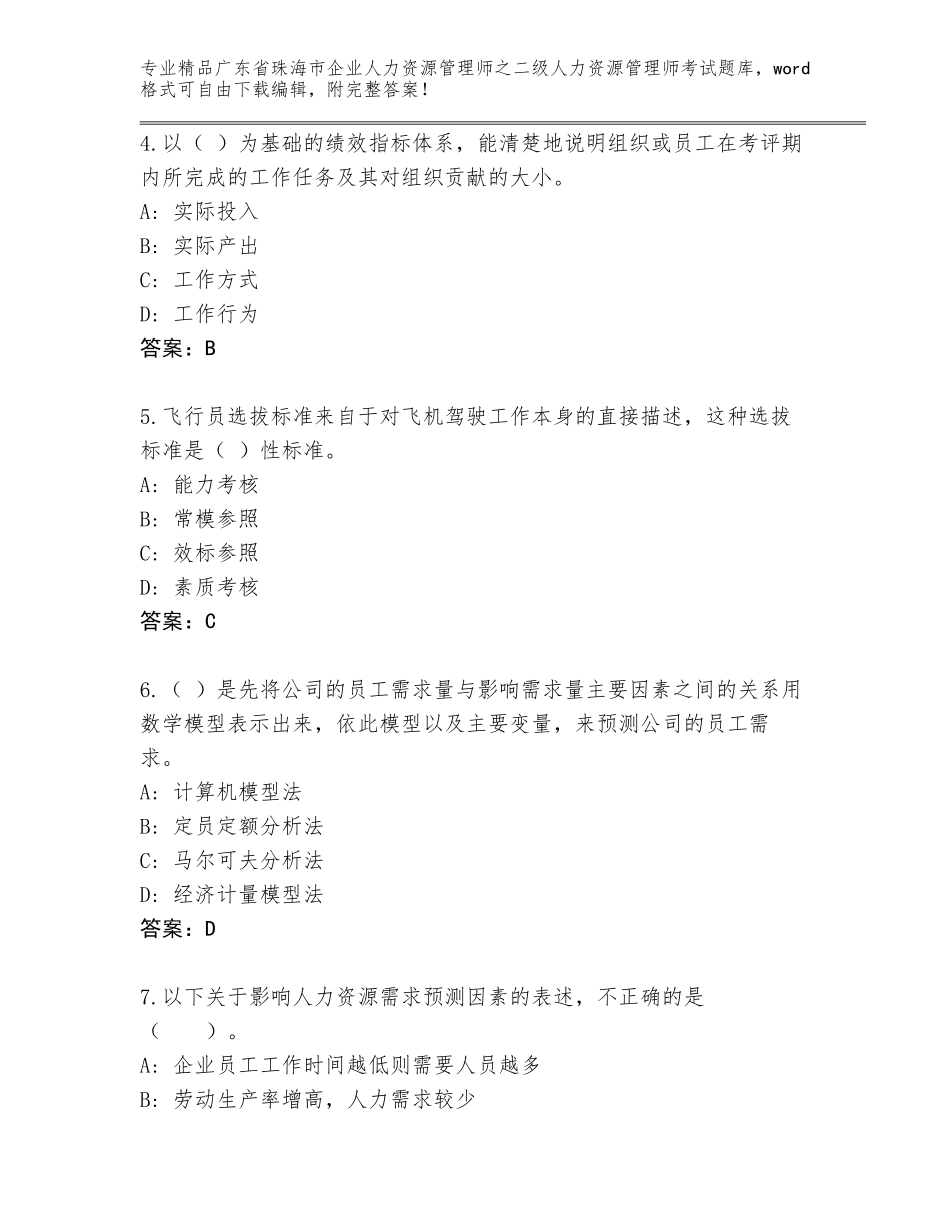 专业精品广东省珠海市企业人力资源管理师之二级人力资源管理师考试题库，word格式可自由下载编辑，附完整答案！

4.以（ ）为基础的绩效指标体系，能清楚地说明组织或员工在考评期内所完成的工作任务及其对组织贡献的大小。
A：实际投入
B：实际产出
C：工作方式
D：工作行为
答案：B

5.飞行员选拔标准来自于对飞机驾驶工作本身的直接描述，这种选拔标准是（ ）性标准。
A：能力考核
B：常模参照
C：效标参照
D：素质考核
答案：C

6.（ ）是先将公司的员工需求量与影响需求量主要因素之间的关系用数学模型表示出来，依此模型以及主要变量，来预测公司的员工需求。
A：计算机模型法
B：定员定额分析法
C：马尔可夫分析法
D：经济计量模型法
答案：D

7.以下关于影响人力资源需求预测因素的表述，不正确的是（ ）。
A：企业员工工作时间越低则需要人员越多
B：劳动生产率增高，人力需求较少